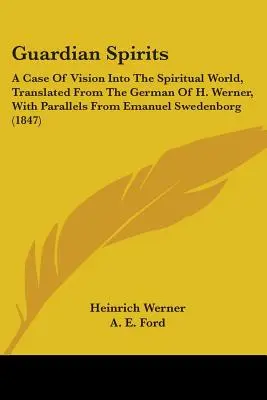 Guardian Spirits

A Case Of Vision Into The Spiritual World, Translated From The German Of H. Werner, With Parallels From Emanuel Swedenborg (1847)

Heinrich Werner
A. E. Ford